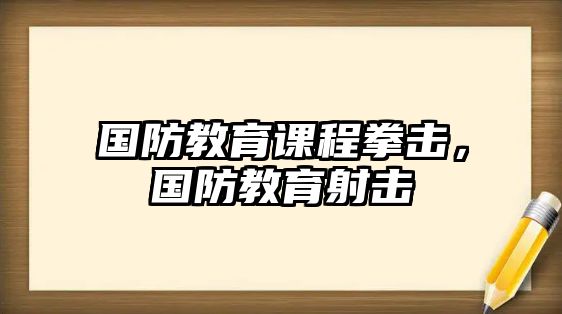 国防教育课程拳击，国防教育射击